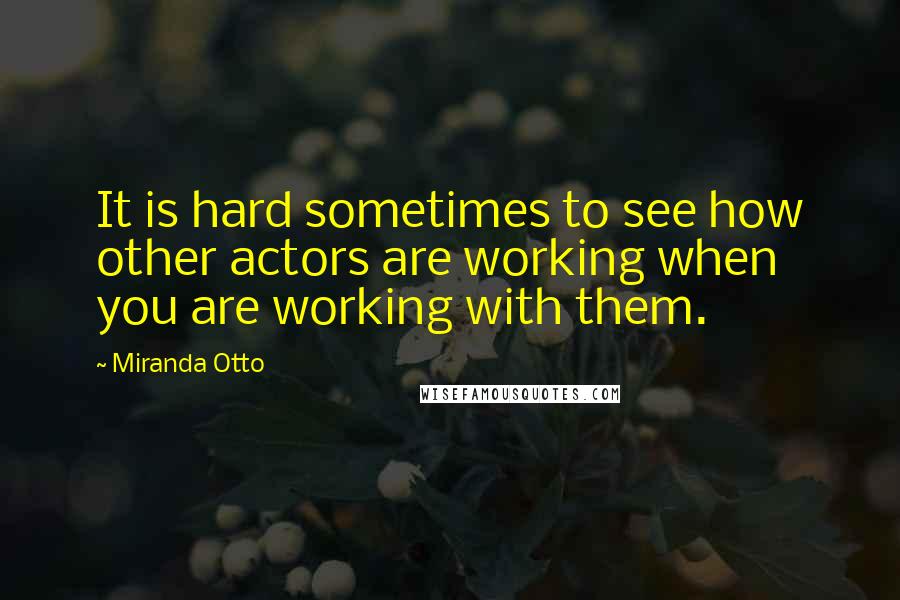 It is hard sometimes to see how other actors are working when you are working with them.

~ Miranda Otto

WISEFAMOUSQUOTES.COM